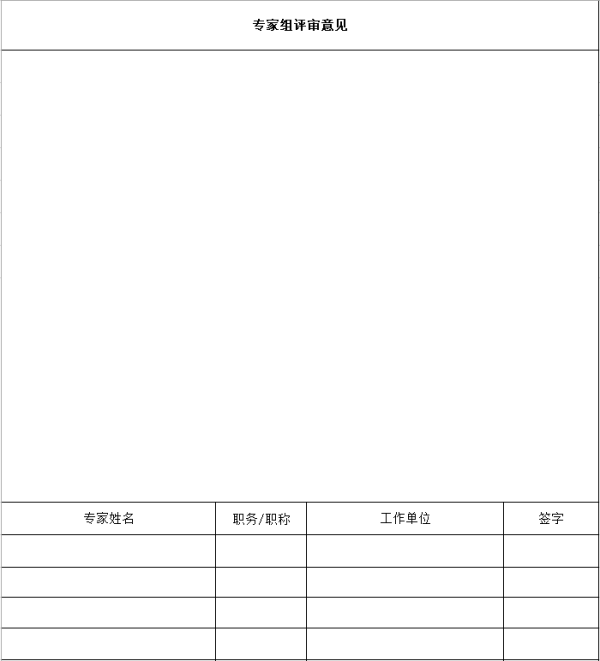 专家组评审意见

| 专家姓名 | 职务/职称 | 工作单位 | 签字 |
|---|---|---|---|
| | | | |
| | | | |
| | | | |
| | | | |